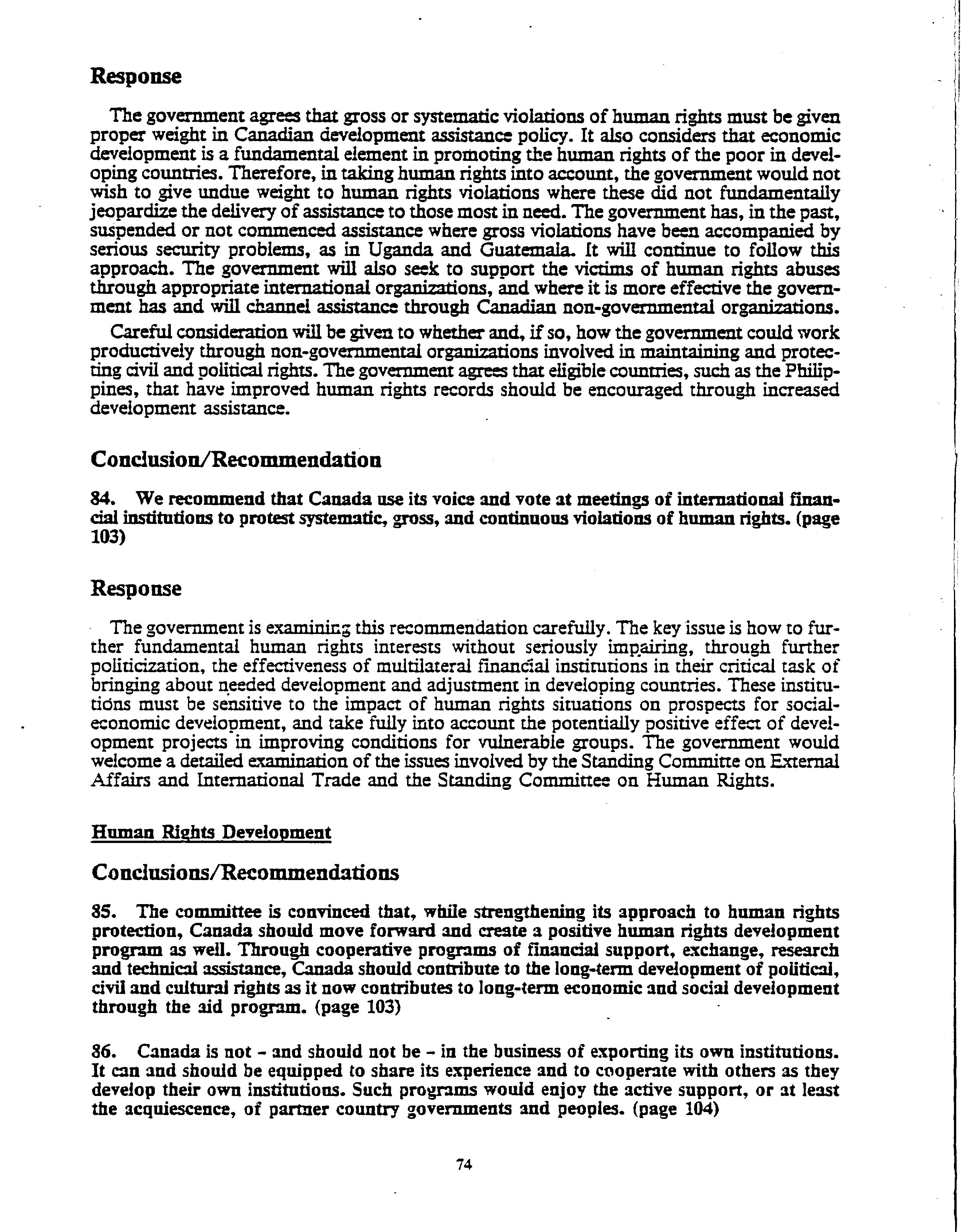 Response

The government agrees that gross or systematic violations of human rights must be given proper weight in Canadian development assistance policy. It also considers that economic development is a fundamental element in promoting the human rights of the poor in developing countries. Therefore, in taking human rights into account, the government would not wish to give undue weight to human rights violations where these did not fundamentally jeopardize the delivery of assistance to those most in need. The government has, in the past, suspended or not commenced assistance where gross violations have been accompanied by serious security problems, as in Uganda and Guatemala. It will continue to follow this approach. The government will also seek to support the victims of human rights abuses through appropriate international organizations, and where it is more effective the government has and will channel assistance through Canadian non-governmental organizations.

Careful consideration will be given to whether and, if so, how the government could work productively through non-governmental organizations involved in maintaining and protecting civil and political rights. The government agrees that eligible countries, such as the Philippines, that have improved human rights records should be encouraged through increased development assistance.

Conclusion/Recommendation

84. We recommend that Canada use its voice and vote at meetings of international financial institutions to protest systematic, gross, and continuous violations of human rights. (page 103)

Response

The government is examining this recommendation carefully. The key issue is how to further fundamental human rights interests without seriously impairing, through further politicization, the effectiveness of multilateral financial institutions in their critical task of bringing about needed development and adjustment in developing countries. These institutions must be sensitive to the impact of human rights situations on prospects for social-economic development, and take fully into account the potentially positive effect of development projects in improving conditions for vulnerable groups. The government would welcome a detailed examination of the issues involved by the Standing Committe on External Affairs and International Trade and the Standing Committee on Human Rights.

Human Rights Development

Conclusions/Recommendations

85. The committee is convinced that, while strengthening its approach to human rights protection, Canada should move forward and create a positive human rights development program as well. Through cooperative programs of financial support, exchange, research and technical assistance, Canada should contribute to the long-term development of political, civil and cultural rights as it now contributes to long-term economic and social development through the aid program. (page 103)

86. Canada is not - and should not be - in the business of exporting its own institutions. It can and should be equipped to share its experience and to cooperate with others as they develop their own institutions. Such programs would enjoy the active support, or at least the acquiescence, of partner country governments and peoples. (page 104)

74